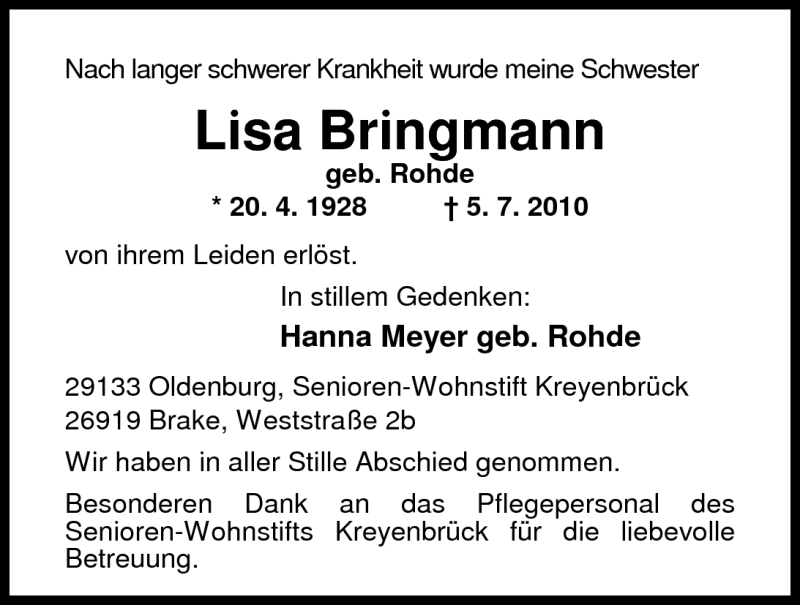 Nach langer schwerer Krankheit wurde meine Schwester

Lisa Bringmann

geb. Rohde

* 20. 4. 1928 † 5. 7. 2010

von ihrem Leiden erlöst.

In stillem Gedenken:

Hanna Meyer geb. Rohde

29133 Oldenburg, Senioren-Wohnstift Kreyenbrück
26919 Brake, Weststraße 2b

Wir haben in aller Stille Abschied genommen.

Besonderen Dank an das Pflegepersonal des Senioren-Wohnstifts Kreyenbrück für die liebevolle Betreuung.